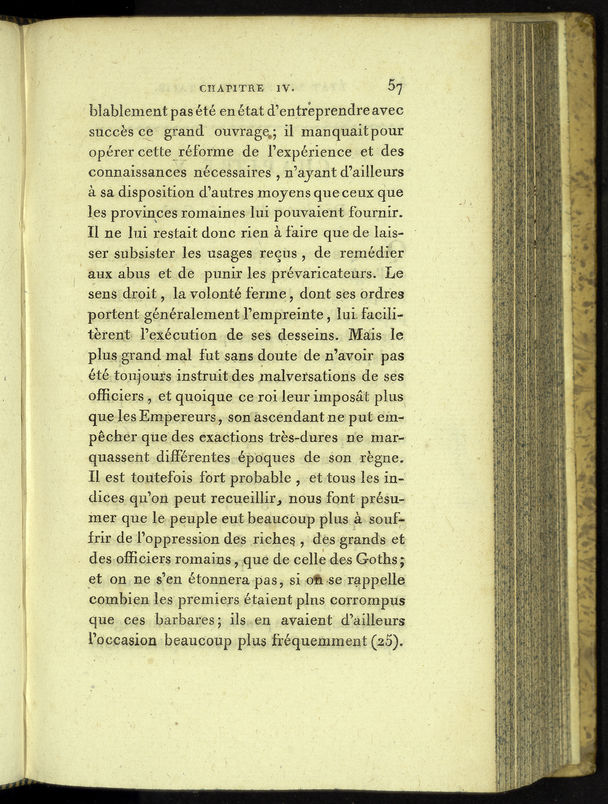 CHAPITRE IV. 57

blablement pas été en état d'entreprendre avec succès ce grand ouvrage; il manquait pour opérer cette réforme de l'expérience et des connaissances nécessaires, n'ayant d'ailleurs à sa disposition d'autres moyens que ceux que les provinces romaines lui pouvaient fournir. Il ne lui restait donc rien à faire que de laisser subsister les usages reçus, de remédier aux abus et de punir les prévaricateurs. Le sens droit, la volonté ferme, dont ses ordres portent généralement l'empreinte, lui facilitèrent l'exécution de ses desseins. Mais le plus grand mal fut sans doute de n'avoir pas été toujours instruit des malversations de ses officiers, et quoique ce roi leur imposât plus que les Empereurs, son ascendant ne put empêcher que des exactions très-dures ne marquassent différentes époques de son règne. Il est toutefois fort probable, et tous les indices qu'on peut recueillir, nous font présumer que le peuple eut beaucoup plus à souffrir de l'oppression des riches, des grands et des officiers romains, que de celle des Goths; et on ne s'en étonnera pas, si on se rappelle combien les premiers étaient plus corrompus que ces barbares; ils en avaient d'ailleurs l'occasion beaucoup plus fréquemment (25).